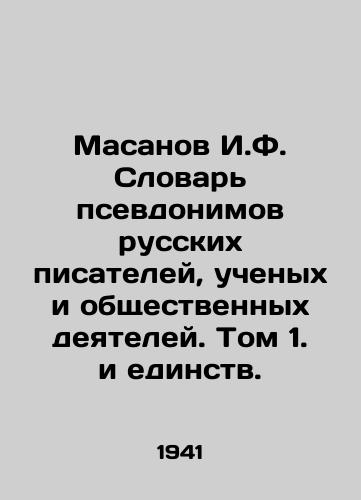 Масанов И.Ф. Словарь псевдонимов русских писателей, ученых и общественных деятелей. Том 1. и единств.

1941